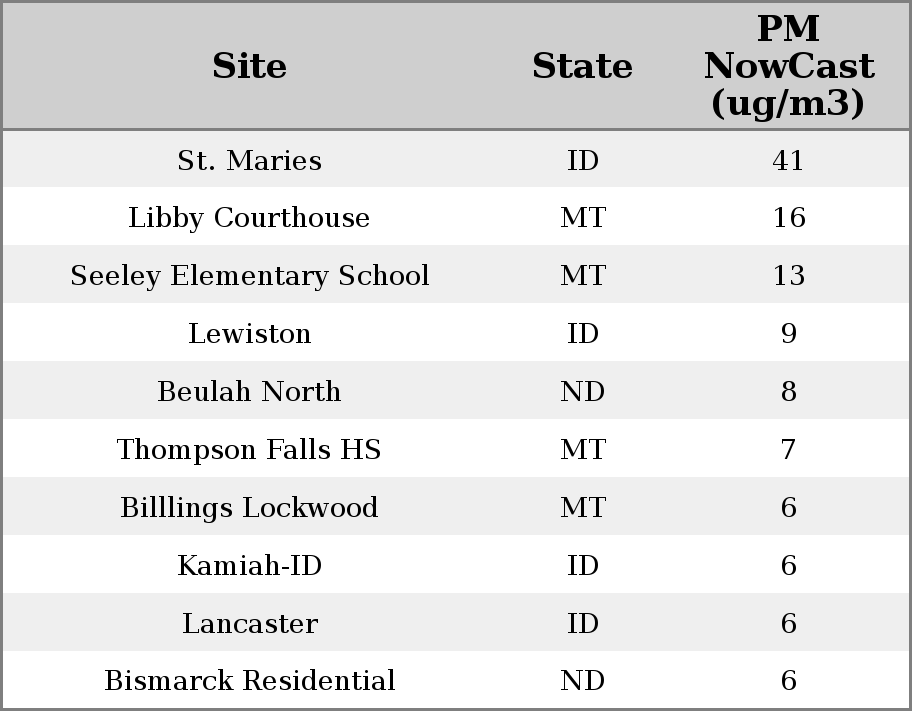 | Site | State | PM NowCast (ug/m3) |
|---|---|---|
| St. Maries | ID | 41 |
| Libby Courthouse | MT | 16 |
| Seeley Elementary School | MT | 13 |
| Lewiston | ID | 9 |
| Beulah North | ND | 8 |
| Thompson Falls HS | MT | 7 |
| Billlings Lockwood | MT | 6 |
| Kamiah-ID | ID | 6 |
| Lancaster | ID | 6 |
| Bismarck Residential | ND | 6 |